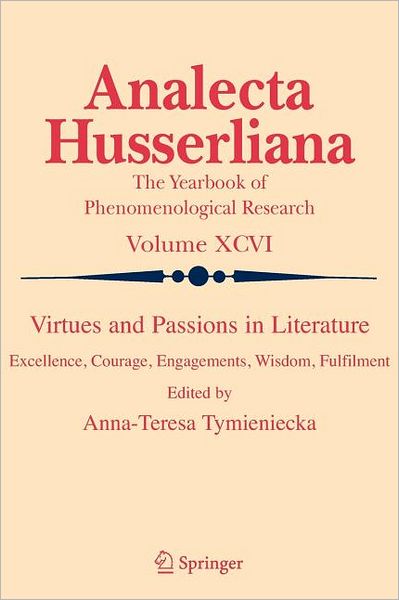 Analecta Husserliana

The Yearbook of Phenomenological Research

Volume XCVI

Virtues and Passions in Literature

Excellence, Courage, Engagements, Wisdom, Fulfilment

Edited by

Anna-Teresa Tymieniecka

Springer